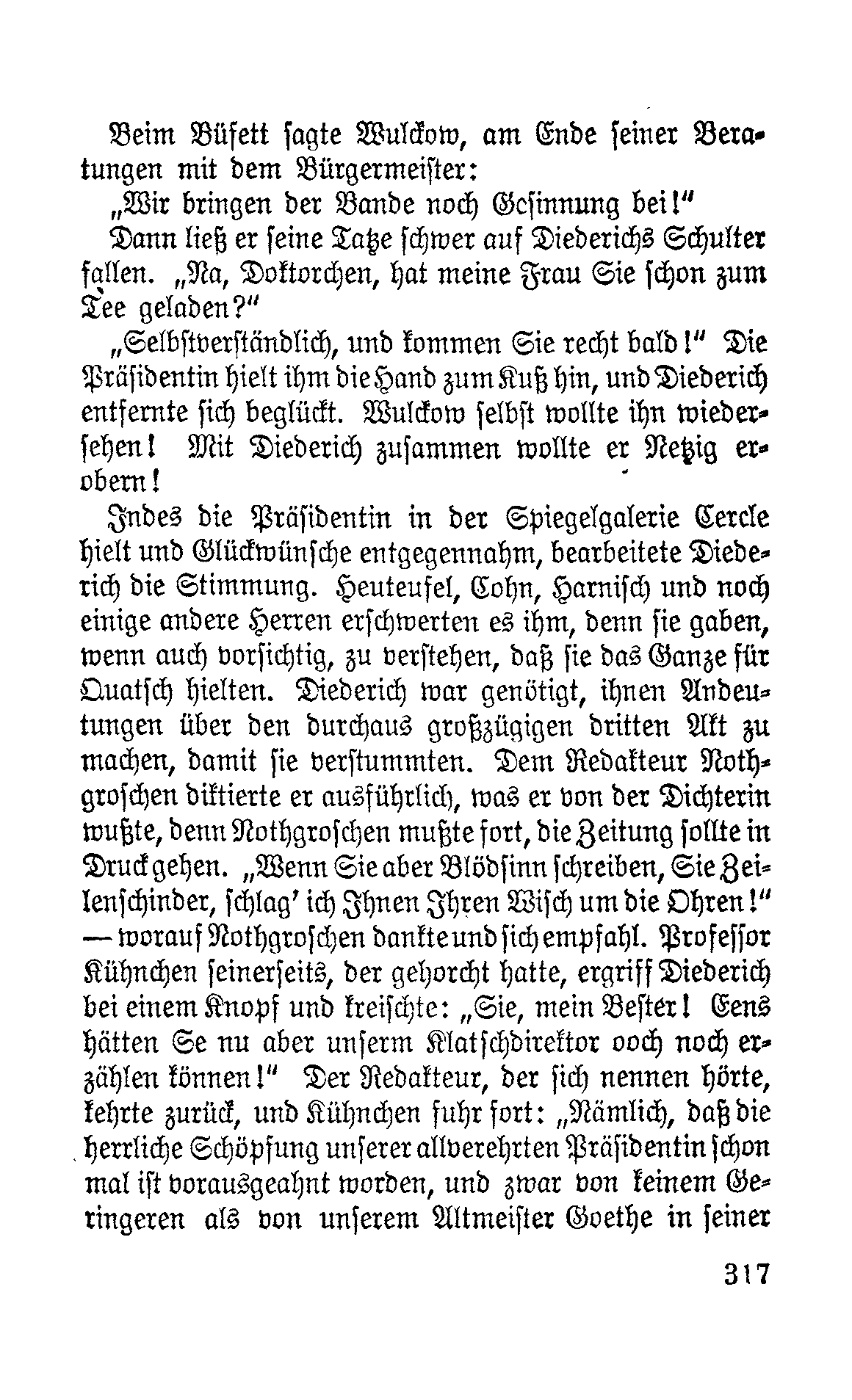 Beim Büfett sagte Wulckow, am Ende seiner Beratungen mit dem Bürgermeister:

„Wir bringen der Bande noch Gesinnung bei!"

Dann ließ er seine Tatze schwer auf Diederichs Schulter fallen. „Na, Doktorchen, hat meine Frau Sie schon zum Tee geladen?"

„Selbstverständlich, und kommen Sie recht bald!" Die Präsidentin hielt ihm die Hand zum Kuß hin, und Diederich entfernte sich beglückt. Wulckow selbst wollte ihn wiedersehen! Mit Diederich zusammen wollte er Netzig erobern!

Indes die Präsidentin in der Spiegelgalerie Cercle hielt und Glückwünsche entgegennahm, bearbeitete Diederich die Stimmung. Heuteufel, Cohn, Harnisch und noch einige andere Herren erschwerten es ihm, denn sie gaben, wenn auch vorsichtig, zu verstehen, daß sie das Ganze für Quatsch hielten. Diederich war genötigt, ihnen Andeutungen über den durchaus großzügigen dritten Akt zu machen, damit sie verstummten. Dem Redakteur Nothgroschen diktierte er ausführlich, was er von der Dichterin wußte, denn Nothgroschen mußte fort, die Zeitung sollte in Druck gehen. „Wenn Sie aber Blödsinn schreiben, Sie Zeilenschinder, schlag' ich Ihnen Ihren Wisch um die Ohren!" — worauf Nothgroschen dankte und sich empfahl. Professor Kühnchen seinerseits, der gehorcht hatte, ergriff Diederich bei einem Knopf und kreischte: „Sie, mein Bester! Eens hätten Se nu aber unserm Klatschdirektor ooch noch erzählen können!" Der Redakteur, der sich nennen hörte, kehrte zurück, und Kühnchen fuhr fort: „Nämlich, daß die herrliche Schöpfung unserer allverehrten Präsidentin schon mal ist vorausgeahnt worden, und zwar von keinem Geringeren als von unserem Altmeister Goethe in seiner

317